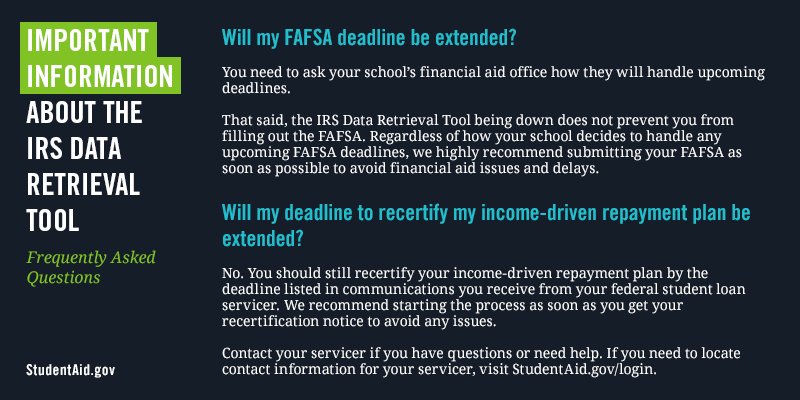 IMPORTANT INFORMATION ABOUT THE IRS DATA RETRIEVAL TOOL

Frequently Asked Questions

StudentAid.gov

Will my FAFSA deadline be extended?

You need to ask your school's financial aid office how they will handle upcoming deadlines.

That said, the IRS Data Retrieval Tool being down does not prevent you from filling out the FAFSA. Regardless of how your school decides to handle any upcoming FAFSA deadlines, we highly recommend submitting your FAFSA as soon as possible to avoid financial aid issues and delays.

Will my deadline to recertify my income-driven repayment plan be extended?

No. You should still recertify your income-driven repayment plan by the deadline listed in communications you receive from your federal student loan servicer. We recommend starting the process as soon as you get your recertification notice to avoid any issues.

Contact your servicer if you have questions or need help. If you need to locate contact information for your servicer, visit StudentAid.gov/login.